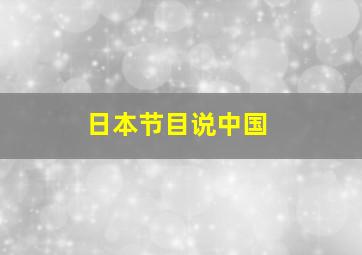 日本节目说中国